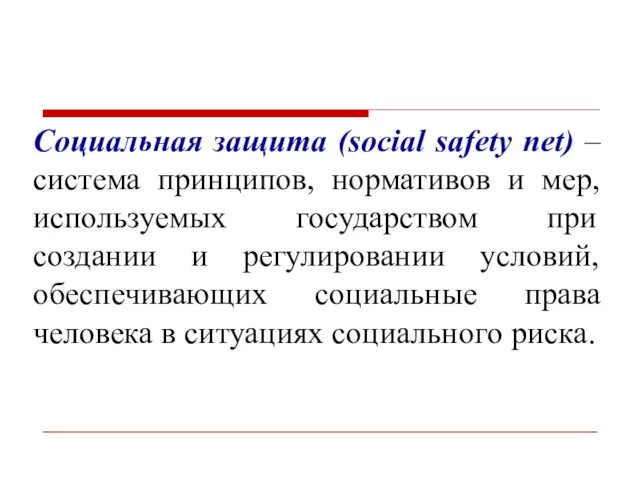 Социальная защита (social safety net) – система принципов, нормативов и мер, используемых государством при создании и регулировании условий, обеспечивающих социальные права человека в ситуациях социального риска.